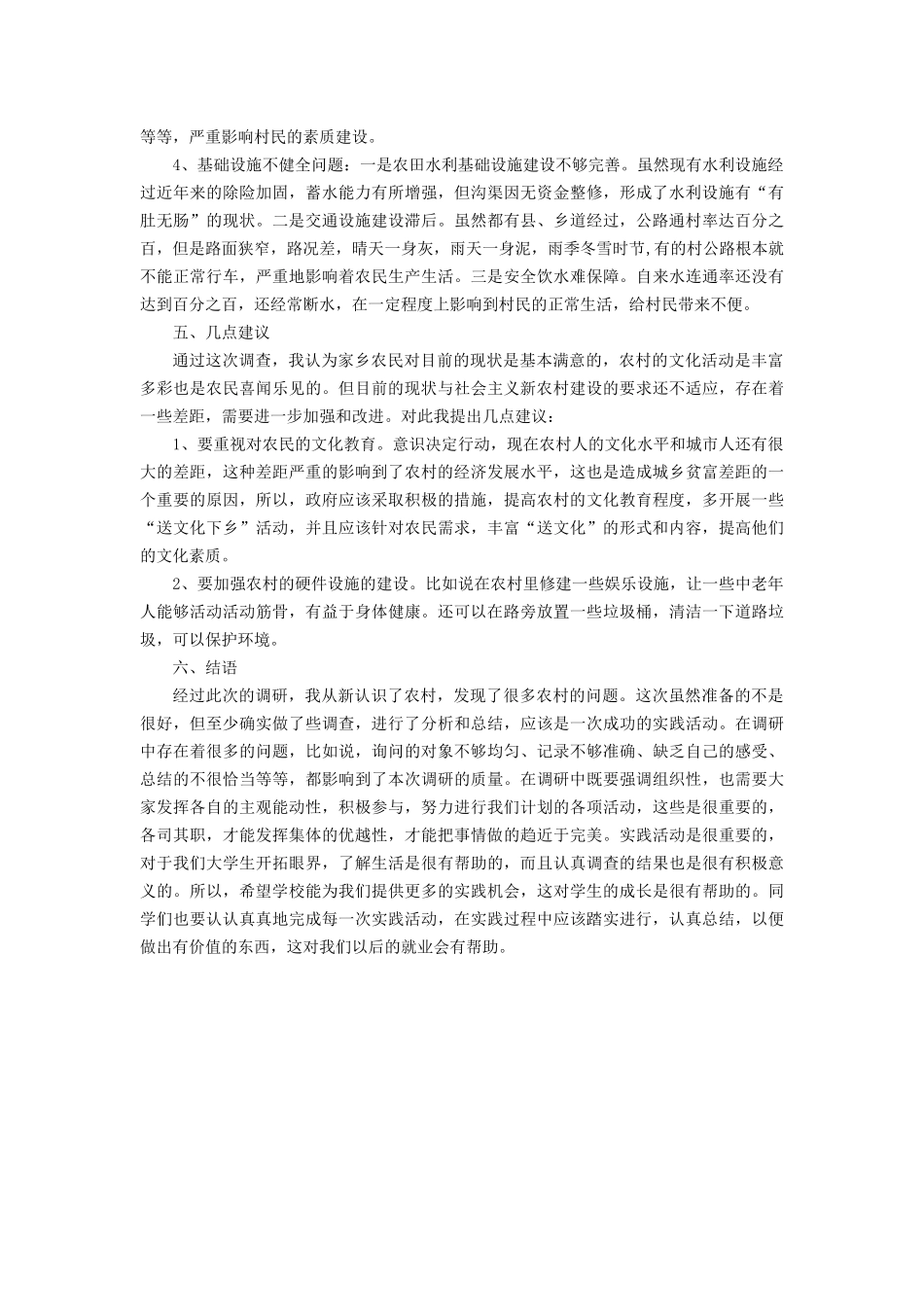 等等，严重影响村民的素质建设。

4、基础设施不健全问题：一是农田水利基础设施建设不够完善。虽然现有水利设施经过近年来的除险加固，蓄水能力有所增强，但沟渠因无资金整修，形成了水利设施有“有肚无肠”的现状。二是交通设施建设滞后。虽然都有县、乡道经过，公路通村率达百分之百，但是路面狭窄，路况差，晴天一身灰，雨天一身泥，雨季冬雪时节，有的村公路根本就不能正常行车，严重地影响着农民生产生活。三是安全饮水难保障。自来水连通率还没有达到百分之百，还经常断水，在一定程度上影响到村民的正常生活，给村民带来不便。

五、几点建议

通过这次调查，我认为家乡农民对目前的现状是基本满意的，农村的文化活动是丰富多彩也是农民喜闻乐见的。但目前的现状与社会主义新农村建设的要求还不适应，存在着一些差距，需要进一步加强和改进。对此我提出几点建议：

1、要重视对农民的文化教育。意识决定行动，现在农村人的文化水平和城市人还有很大的差距，这种差距严重的影响到了农村的经济发展水平，这也是造成城乡贫富差距的一个重要的原因，所以，政府应该采取积极的措施，提高农村的文化教育程度，多开展一些“送文化下乡”活动，并且应该针对农民需求，丰富“送文化”的形式和内容，提高他们的文化素质。

2、要加强农村的硬件设施的建设。比如说在农村里修建一些娱乐设施，让一些中老年人能够活动活动筋骨，有益于身体健康。还可以在路旁放置一些垃圾桶，清洁一下道路垃圾，可以保护环境。

六、结语

经过此次的调研，我从新认识了农村，发现了很多农村的问题。这次虽然准备的不是很好，但至少确实做了些调查，进行了分析和总结，应该是一次成功的实践活动。在调研中存在着很多的问题，比如说，询问的对象不够均匀、记录不够准确、缺乏自己的感受、总结的不很恰当等等，都影响到了本次调研的质量。在调研中既要强调组织性，也需要大家发挥各自的主观能动性，积极参与，努力进行我们计划的各项活动，这些是很重要的，各司其职，才能发挥集体的优越性，才能把事情做的趋近于完美。实践活动是很重要的，对于我们大学生开拓眼界，了解生活是很有帮助的，而且认真调查的结果也是很有积极意义的。所以，希望学校能为我们提供更多的实践机会，这对学生的成长是很有帮助的。同学们也要认认真真地完成每一次实践活动，在实践过程中应该踏实进行，认真总结，以便做出有价值的东西，这对我们以后的就业会有帮助。